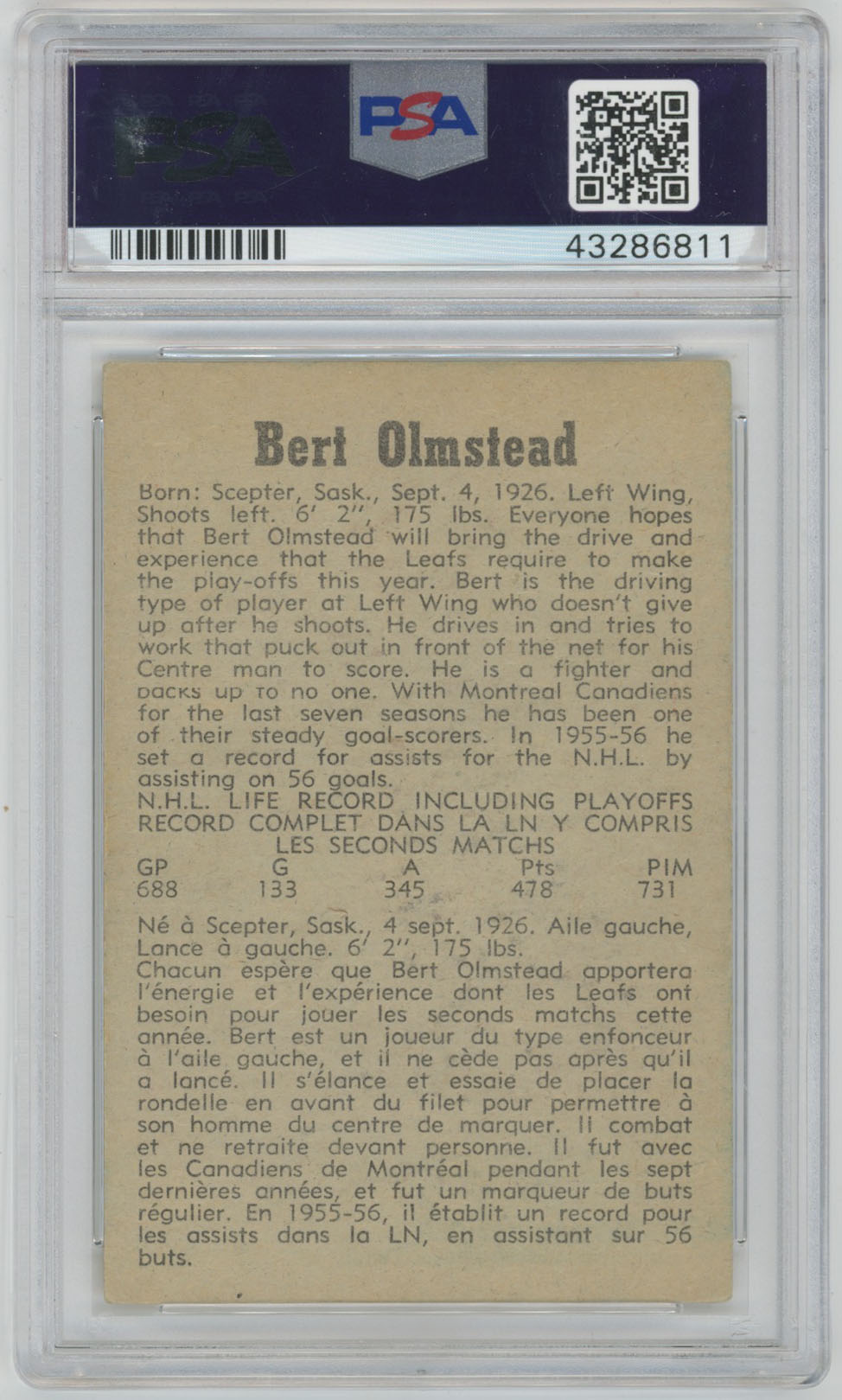 PSA

43286811

Bert Olmstead

Born: Scepter, Sask., Sept. 4, 1926. Left Wing, Shoots left. 6' 2", 175 lbs. Everyone hopes that Bert Olmstead will bring the drive and experience that the Leafs require to make the play-offs this year. Bert is the driving type of player at Left Wing who doesn't give up after he shoots. He drives in and tries to work that puck out in front of the net for his Centre man to score. He is a fighter and backs up to no one. With Montreal Canadiens for the last seven seasons he has been one of their steady goal-scorers. In 1955-56 he set a record for assists for the N.H.L. by assisting on 56 goals.

N.H.L. LIFE RECORD INCLUDING PLAYOFFS
RECORD COMPLET DANS LA LN Y COMPRIS
LES SECONDS MATCHS

| GP | G | A | Pts | PIM |
|---|---|---|---|---|
| 688 | 133 | 345 | 478 | 731 |

Né à Scepter, Sask., 4 sept. 1926. Aile gauche, Lance à gauche. 6' 2", 175 lbs.

Chacun espère que Bert Olmstead apportera l'énergie et l'expérience dont les Leafs ont besoin pour jouer les seconds matchs cette année. Bert est un joueur du type enfonceur à l'aile gauche, et il ne cède pas après qu'il a lancé. Il s'élance et essaie de placer la rondelle en avant du filet pour permettre à son homme du centre de marquer. Il combat et ne retraite devant personne. Il fut avec les Canadiens de Montréal pendant les sept dernières années, et fut un marqueur de buts régulier. En 1955-56, il établit un record pour les assists dans la LN, en assistant sur 56 buts.